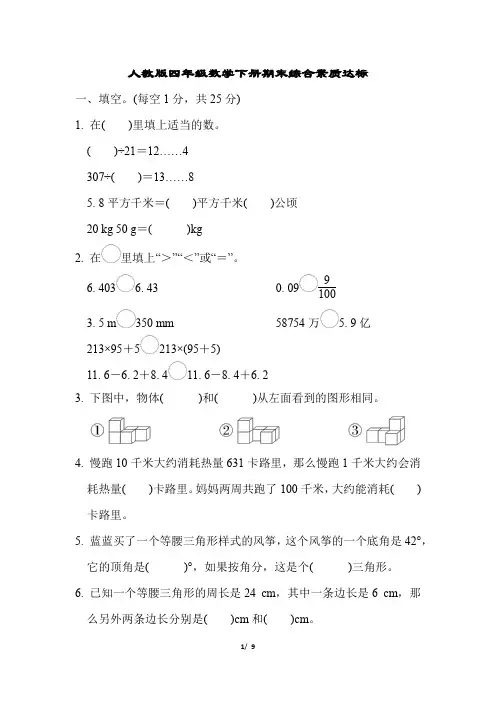 人教版四年级数学下册期末综合素质达标

一、填空。(每空 1 分，共 25 分)

1. 在(　　)里填上适当的数。

(　　)÷21＝12……4

307÷(　　)＝13……8

5. 8 平方千米＝(　　)平方千米(　　)公顷

20 kg 50 g＝(　　　)kg

2. 在○里填上“＞”“＜”或“＝”。

6. 403○6. 43

0. 09○$\frac{9}{100}$

3. 5 m○350 mm

58754 万○5. 9 亿

213×95＋5○213×(95＋5)

11. 6－6. 2＋8. 4○11. 6－8. 4＋6. 2

3. 下图中，物体(　　　)和(　　　)从左面看到的图形相同。

①　　②　　③

4. 慢跑 10 千米大约消耗热量 631 卡路里，那么慢跑 1 千米大约会消耗热量(　　)卡路里。妈妈两周共跑了 100 千米，大约能消耗(　　)卡路里。

5. 蓝蓝买了一个等腰三角形样式的风筝，这个风筝的一个底角是 42°，它的顶角是(　　　)°，如果按角分，这是个(　　　)三角形。

6. 已知一个等腰三角形的周长是 24 cm，其中一条边长是 6 cm，那么另外两条边长分别是(　　)cm 和(　　)cm。

1/ 9